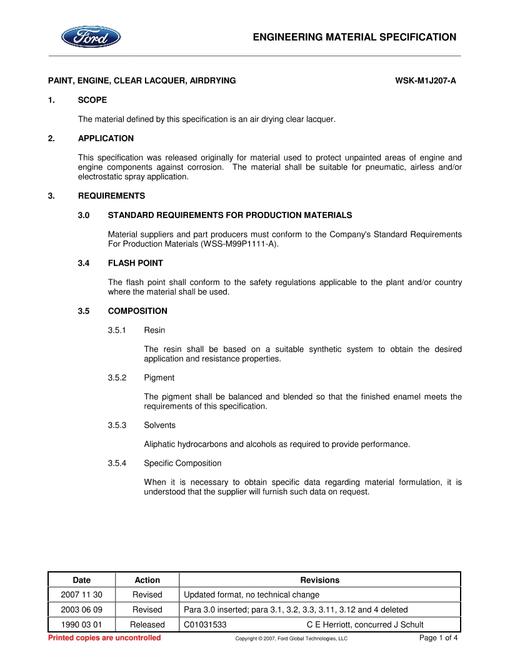 Ford

ENGINEERING MATERIAL SPECIFICATION

PAINT, ENGINE, CLEAR LACQUER, AIRDRYING WSK-M1J207-A

1. SCOPE

The material defined by this specification is an air drying clear lacquer.

2. APPLICATION

This specification was released originally for material used to protect unpainted areas of engine and engine components against corrosion. The material shall be suitable for pneumatic, airless and/or electrostatic spray application.

3. REQUIREMENTS

3.0 STANDARD REQUIREMENTS FOR PRODUCTION MATERIALS

Material suppliers and part producers must conform to the Company's Standard Requirements For Production Materials (WSS-M99P1111-A).

3.4 FLASH POINT

The flash point shall conform to the safety regulations applicable to the plant and/or country where the material shall be used.

3.5 COMPOSITION

3.5.1 Resin

The resin shall be based on a suitable synthetic system to obtain the desired application and resistance properties.

3.5.2 Pigment

The pigment shall be balanced and blended so that the finished enamel meets the requirements of this specification.

3.5.3 Solvents

Aliphatic hydrocarbons and alcohols as required to provide performance.

3.5.4 Specific Composition

When it is necessary to obtain specific data regarding material formulation, it is understood that the supplier will furnish such data on request.

| Date | Action | Revisions |
|---|---|---|
| 2007 11 30 | Revised | Updated format, no technical change |
| 2003 06 09 | Revised | Para 3.0 inserted; para 3.1, 3.2, 3.3, 3.11, 3.12 and 4 deleted |
| 1990 03 01 | Released | C01031533 C E Herriott, concurred J Schult |

Printed copies are uncontrolled Copyright © 2007, Ford Global Technologies, LLC Page 1 of 4